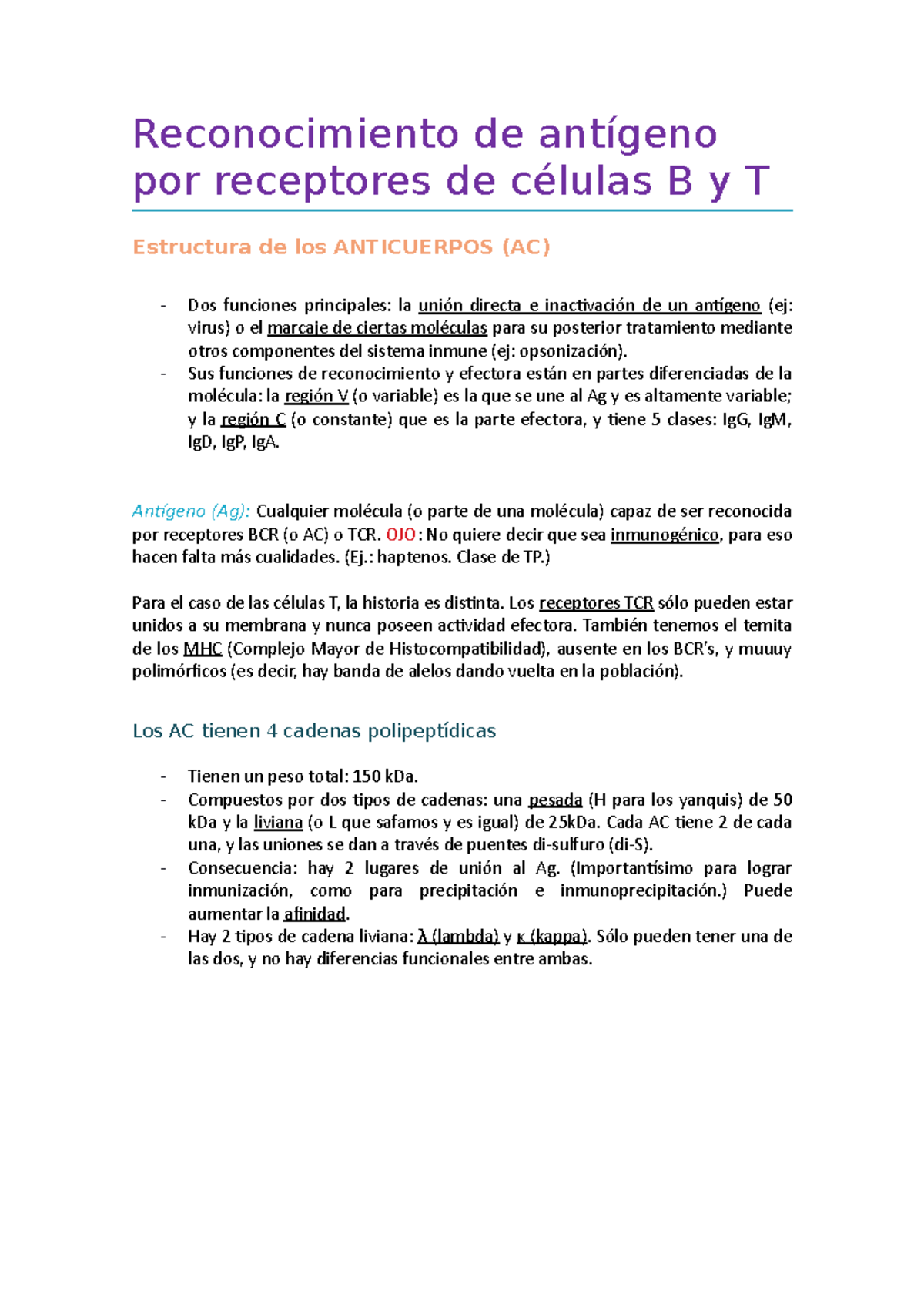 Reconocimiento de antígeno por receptores de células B y T

Estructura de los ANTICUERPOS (AC)

- Dos funciones principales: la unión directa e inactivación de un antígeno (ej: virus) o el marcaje de ciertas moléculas para su posterior tratamiento mediante otros componentes del sistema inmune (ej: opsonización).
- Sus funciones de reconocimiento y efectora están en partes diferenciadas de la molécula: la región V (o variable) es la que se une al Ag y es altamente variable; y la región C (o constante) que es la parte efectora, y tiene 5 clases: IgG, IgM, IgD, IgP, IgA.

Antígeno (Ag): Cualquier molécula (o parte de una molécula) capaz de ser reconocida por receptores BCR (o AC) o TCR. OJO: No quiere decir que sea inmunogénico, para eso hacen falta más cualidades. (Ej.: haptenos. Clase de TP.)

Para el caso de las células T, la historia es distinta. Los receptores TCR sólo pueden estar unidos a su membrana y nunca poseen actividad efectora. También tenemos el temita de los MHC (Complejo Mayor de Histocompatibilidad), ausente en los BCR's, y muuuy polimórficos (es decir, hay banda de alelos dando vuelta en la población).

Los AC tienen 4 cadenas polipeptídicas

- Tienen un peso total: 150 kDa.
- Compuestos por dos tipos de cadenas: una pesada (H para los yanquis) de 50 kDa y la liviana (o L que safamos y es igual) de 25kDa. Cada AC tiene 2 de cada una, y las uniones se dan a través de puentes di-sulfuro (di-S).
- Consecuencia: hay 2 lugares de unión al Ag. (Importantísimo para lograr inmunización, como para precipitación e inmunoprecipitación.) Puede aumentar la afinidad.
- Hay 2 tipos de cadena liviana: λ (lambda) y κ (kappa). Sólo pueden tener una de las dos, y no hay diferencias funcionales entre ambas.